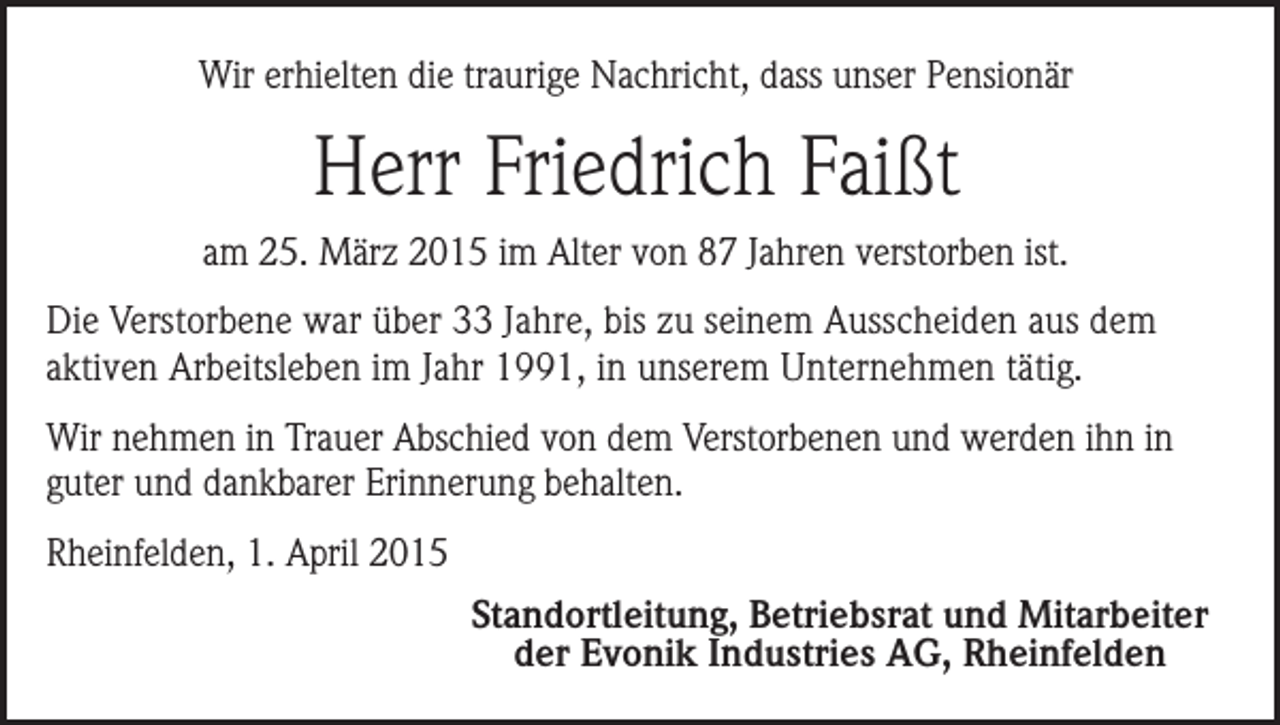 Wir erhielten die traurige Nachricht, dass unser Pensionär

Herr Friedrich Faißt

am 25. März 2015 im Alter von 87 Jahren verstorben ist.

Die Verstorbene war über 33 Jahre, bis zu seinem Ausscheiden aus dem aktiven Arbeitsleben im Jahr 1991, in unserem Unternehmen tätig.

Wir nehmen in Trauer Abschied von dem Verstorbenen und werden ihn in guter und dankbarer Erinnerung behalten.

Rheinfelden, 1. April 2015

Standortleitung, Betriebsrat und Mitarbeiter der Evonik Industries AG, Rheinfelden